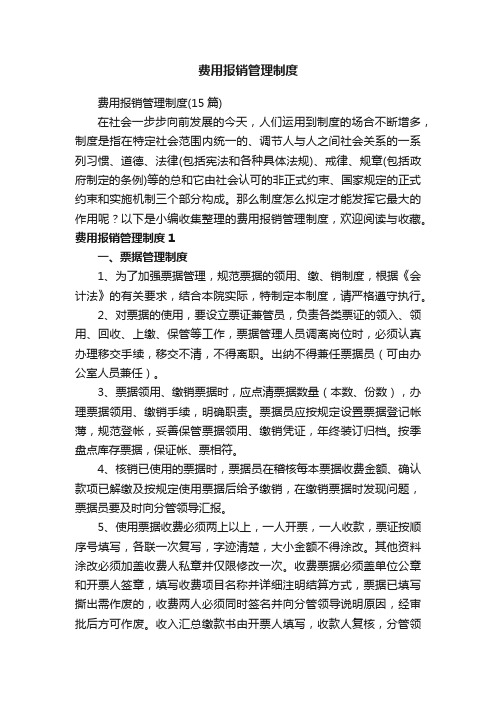 费用报销管理制度

费用报销管理制度(15 篇)

在社会一步步向前发展的今天，人们运用到制度的场合不断增多，制度是指在特定社会范围内统一的、调节人与人之间社会关系的一系列习惯、道德、法律(包括宪法和各种具体法规)、戒律、规章(包括政府制定的条例)等的总和它由社会认可的非正式约束、国家规定的正式约束和实施机制三个部分构成。那么制度怎么拟定才能发挥它最大的作用呢？以下是小编收集整理的费用报销管理制度，欢迎阅读与收藏。

费用报销管理制度 1

一、票据管理制度

1、为了加强票据管理，规范票据的领用、缴、销制度，根据《会计法》的有关要求，结合本院实际，特制定本制度，请严格遵守执行。

2、对票据的使用，要设立票证兼管员，负责各类票证的领入、领用、回收、上缴、保管等工作，票据管理人员调离岗位时，必须认真办理移交手续，移交不清，不得离职。出纳不得兼任票据员（可由办公室人员兼任）。

3、票据领用、缴销票据时，应点清票据数量（本数、份数），办理票据领用、缴销手续，明确职责。票据员应按规定设置票据登记帐薄，规范登帐，妥善保管票据领用、缴销凭证，年终装订归档。按季盘点库存票据，保证帐、票相符。

4、核销已使用的票据时，票据员在稽核每本票据收费金额、确认款项已解缴及按规定使用票据后给予缴销，在缴销票据时发现问题，票据员要及时向分管领导汇报。

5、使用票据收费必须两上以上，一人开票，一人收款，票证按顺序号填写，各联一次复写，字迹清楚，大小金额不得涂改。其他资料涂改必须加盖收费人私章并仅限修改一次。收费票据必须盖单位公章和开票人签章，填写收费项目名称并详细注明结算方式，票据已填写撕出需作废的，收费两人必须同时签名并向分管领导说明原因，经审批后方可作废。收入汇总缴款书由开票人填写，收款人复核，分管领